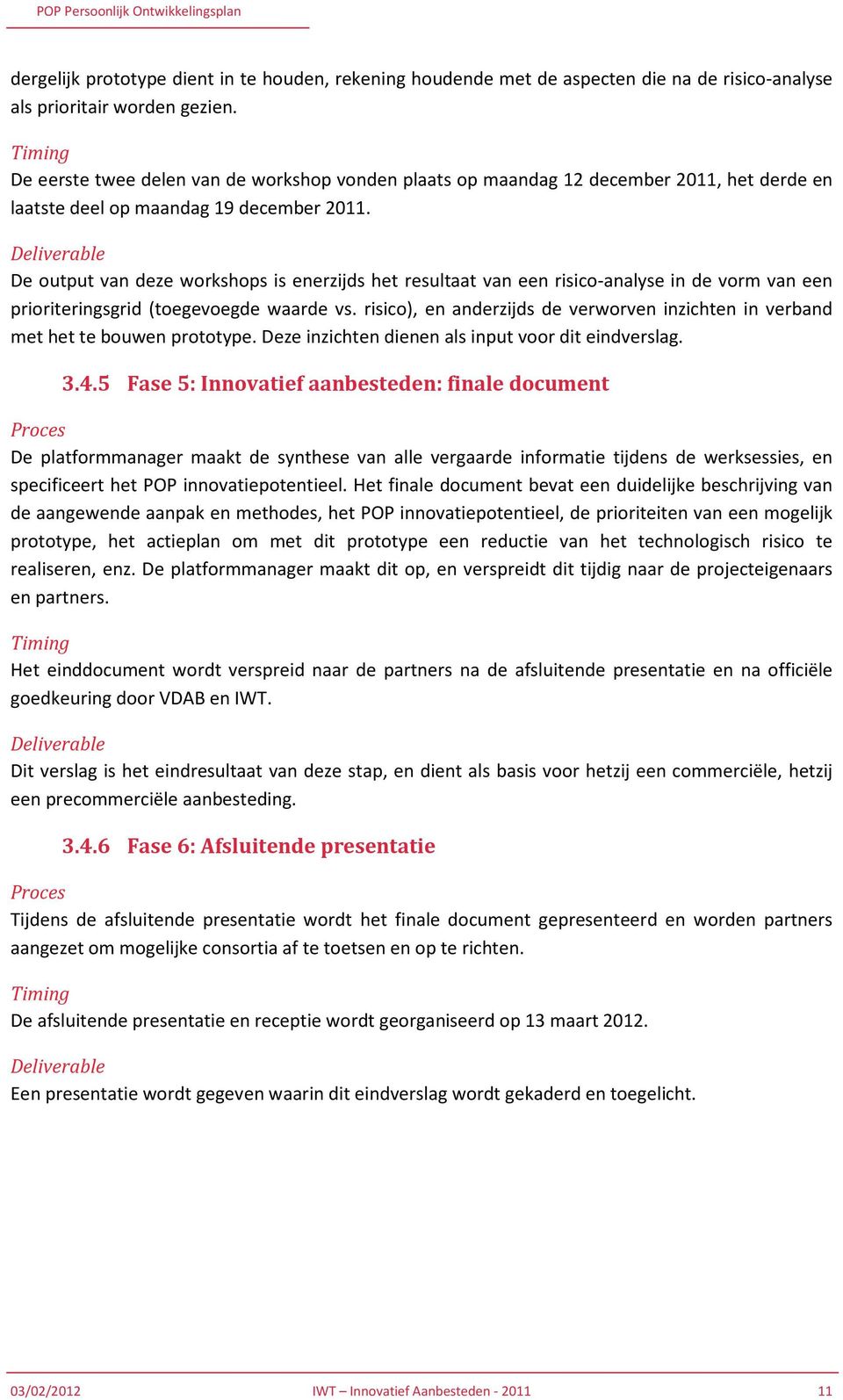 POP Persoonlijk Ontwikkelingsplan

dergelijk prototype dient in te houden, rekening houdende met de aspecten die na de risico-analyse als prioritair worden gezien.

Timing
De eerste twee delen van de workshop vonden plaats op maandag 12 december 2011, het derde en laatste deel op maandag 19 december 2011.

Deliverable
De output van deze workshops is enerzijds het resultaat van een risico-analyse in de vorm van een prioriteringsgrid (toegevoegde waarde vs. risico), en anderzijds de verworven inzichten in verband met het te bouwen prototype. Deze inzichten dienen als input voor dit eindverslag.

3.4.5 Fase 5: Innovatief aanbesteden: finale document

Proces
De platformmanager maakt de synthese van alle vergaarde informatie tijdens de werksessies, en specificeert het POP innovatiepotentieel. Het finale document bevat een duidelijke beschrijving van de aangewende aanpak en methodes, het POP innovatiepotentieel, de prioriteiten van een mogelijk prototype, het actieplan om met dit prototype een reductie van het technologisch risico te realiseren, enz. De platformmanager maakt dit op, en verspreidt dit tijdig naar de projecteigenaars en partners.

Timing
Het einddocument wordt verspreid naar de partners na de afsluitende presentatie en na officiële goedkeuring door VDAB en IWT.

Deliverable
Dit verslag is het eindresultaat van deze stap, en dient als basis voor hetzij een commerciële, hetzij een precommerciële aanbesteding.

3.4.6 Fase 6: Afsluitende presentatie

Proces
Tijdens de afsluitende presentatie wordt het finale document gepresenteerd en worden partners aangezet om mogelijke consortia af te toetsen en op te richten.

Timing
De afsluitende presentatie en receptie wordt georganiseerd op 13 maart 2012.

Deliverable
Een presentatie wordt gegeven waarin dit eindverslag wordt gekaderd en toegelicht.

03/02/2012 IWT – Innovatief Aanbesteden - 2011 11